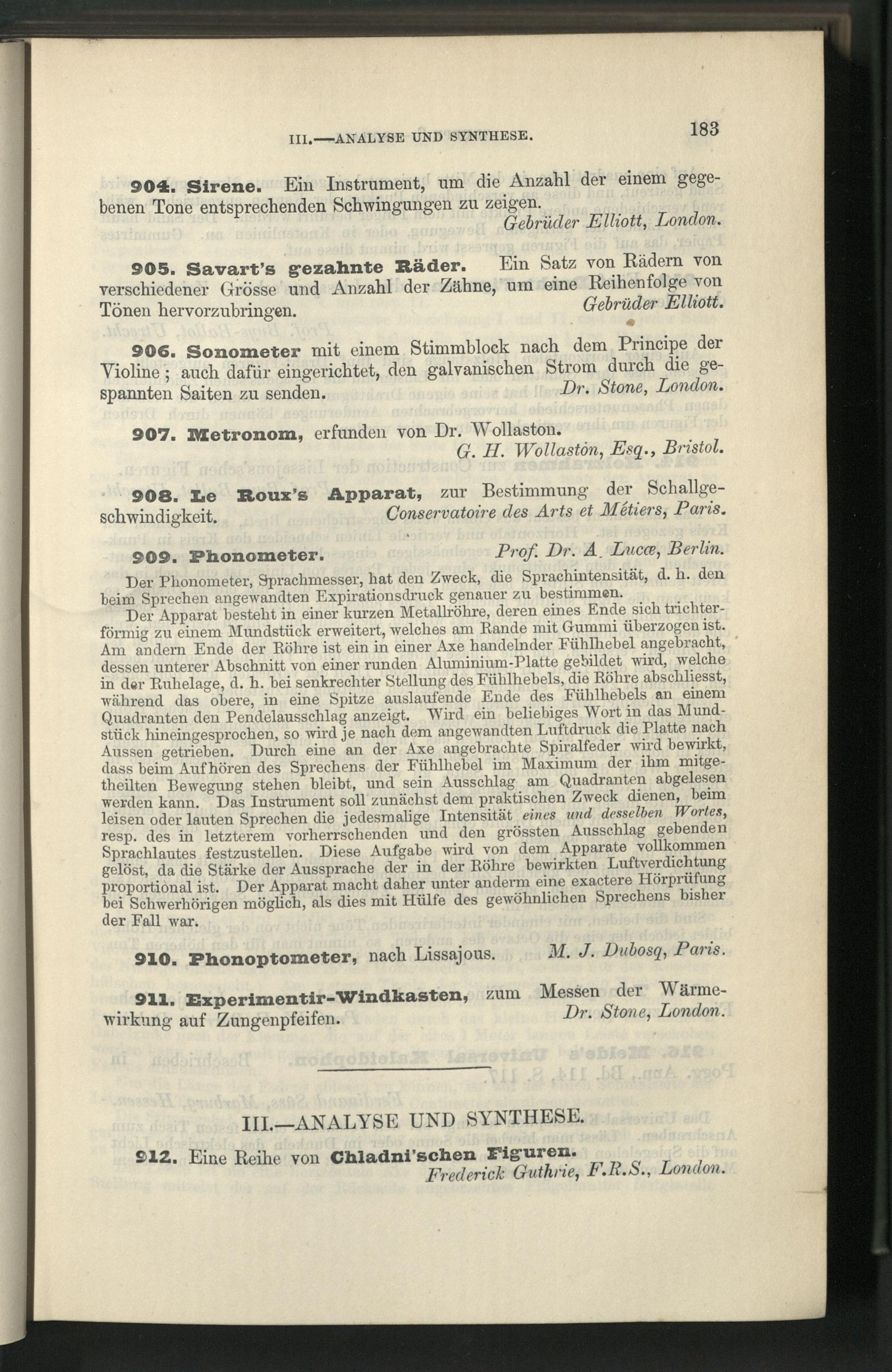 III.—ANALYSE UND SYNTHESE. 183

904. Sirene. Ein Instrument, um die Anzahl der einem gegebenen Tone entsprechenden Schwingungen zu zeigen.
Gebrüder Elliott, London.

905. Savart's gezahnte Räder. Ein Satz von Rädern von verschiedener Grösse und Anzahl der Zähne, um eine Reihenfolge von Tönen hervorzubringen. Gebrüder Elliott.

906. Sonometer mit einem Stimmblock nach dem Principe der Violine; auch dafür eingerichtet, den galvanischen Strom durch die gespannten Saiten zu senden. Dr. Stone, London.

907. Metronom, erfunden von Dr. Wollaston.
G. H. Wollaston, Esq., Bristol.

908. Le Roux's Apparat, zur Bestimmung der Schallgeschwindigkeit. Conservatoire des Arts et Métiers, Paris.

909. Phonometer. Prof. Dr. A. Lucæ, Berlin.

Der Phonometer, Sprachmesser, hat den Zweck, die Sprachintensität, d. h. den beim Sprechen angewandten Expirationsdruck genauer zu bestimmen.

Der Apparat besteht in einer kurzen Metallröhre, deren eines Ende sich trichterförmig zu einem Mundstück erweitert, welches am Rande mit Gummi überzogen ist. Am andern Ende der Röhre ist ein in einer Axe handelnder Fühlhebel angebracht, dessen unterer Abschnitt von einer runden Aluminium-Platte gebildet wird, welche in der Ruhelage, d. h. bei senkrechter Stellung des Fühlhebels, die Röhre abschliesst, während das obere, in eine Spitze auslaufende Ende des Fühlhebels an einem Quadranten den Pendelausschlag anzeigt. Wird ein beliebiges Wort in das Mundstück hineingesprochen, so wird je nach dem angewandten Luftdruck die Platte nach Aussen getrieben. Durch eine an der Axe angebrachte Spiralfeder wird bewirkt, dass beim Aufhören des Sprechens der Fühlhebel im Maximum der ihm mitgetheilten Bewegung stehen bleibt, und sein Ausschlag am Quadranten abgelesen werden kann. Das Instrument soll zunächst dem praktischen Zweck dienen, beim leisen oder lauten Sprechen die jedesmalige Intensität eines und desselben Wortes, resp. des in letzterem vorherrschenden und den grössten Ausschlag gebenden Sprachlautes festzustellen. Diese Aufgabe wird von dem Apparate vollkommen gelöst, da die Stärke der Aussprache der in der Röhre bewirkten Luftverdichtung proportional ist. Der Apparat macht daher unter anderm eine exactere Hörprüfung bei Schwerhörigen möglich, als dies mit Hülfe des gewöhnlichen Sprechens bisher der Fall war.

910. Phonoptometer, nach Lissajous. M. J. Dubosq, Paris.

911. Experimentir-Windkasten, zum Messen der Wärmewirkung auf Zungenpfeifen. Dr. Stone, London.

III.—ANALYSE UND SYNTHESE.

912. Eine Reihe von Chladni'schen Figuren.
Frederick Guthrie, F.R.S., London.